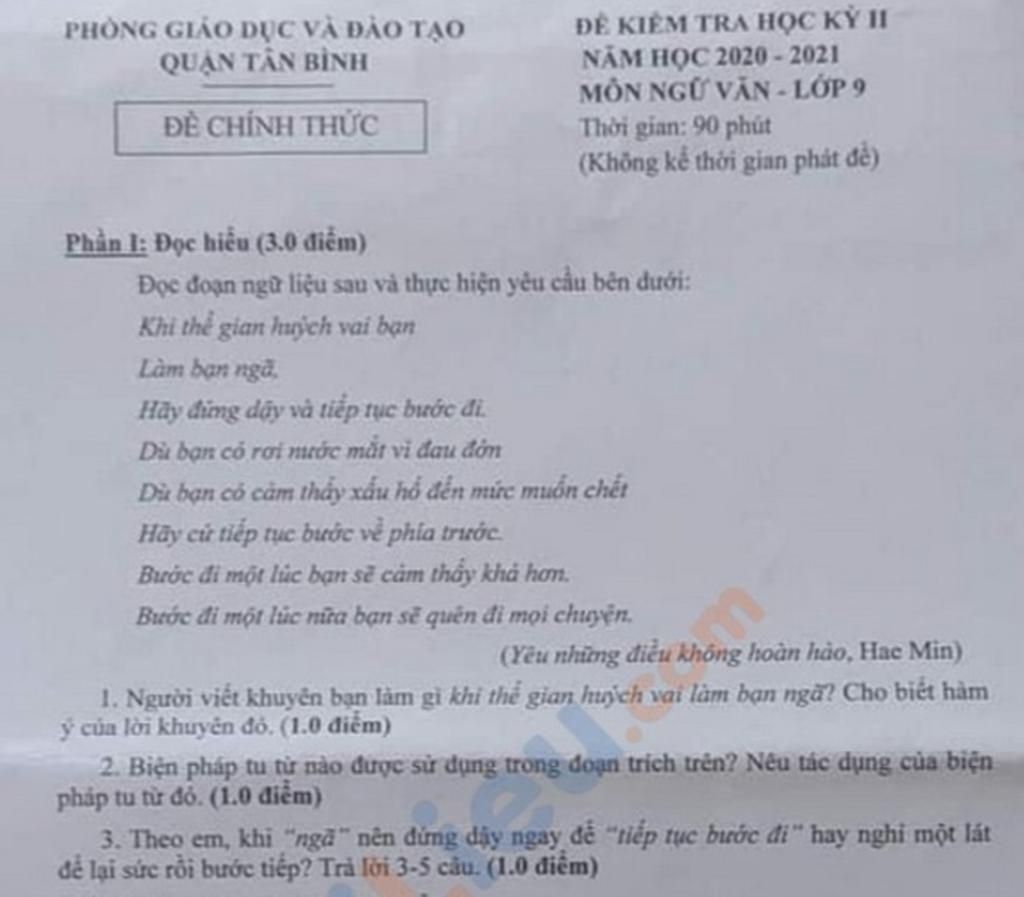 PHÒNG GIÁO DỤC VÀ ĐÀO TẠO
QUẬN TÂN BÌNH

ĐỀ CHÍNH THỨC

ĐỀ KIỂM TRA HỌC KỲ II
NĂM HỌC 2020 - 2021
MÔN NGỮ VĂN - LỚP 9
Thời gian: 90 phút
(Không kể thời gian phát đề)

Phần I: Đọc hiểu (3.0 điểm)

Đọc đoạn ngữ liệu sau và thực hiện yêu cầu bên dưới:

Khi thế gian huých vai bạn
Làm bạn ngã,
Hãy đứng dậy và tiếp tục bước đi.
Dù bạn có rơi nước mắt vì đau đớn
Dù bạn có cảm thấy xấu hổ đến mức muốn chết
Hãy cứ tiếp tục bước về phía trước.
Bước đi một lúc bạn sẽ cảm thấy khá hơn.
Bước đi một lúc nữa bạn sẽ quên đi mọi chuyện.

(Yêu những điều không hoàn hảo, Hae Min)

1. Người viết khuyên bạn làm gì khi thế gian huých vai làm bạn ngã? Cho biết hàm ý của lời khuyên đó. (1.0 điểm)

2. Biện pháp tu từ nào được sử dụng trong đoạn trích trên? Nêu tác dụng của biện pháp tu từ đó. (1.0 điểm)

3. Theo em, khi "ngã" nên đứng dậy ngay để "tiếp tục bước đi" hay nghỉ một lát để lại sức rồi bước tiếp? Trả lời 3-5 câu. (1.0 điểm)